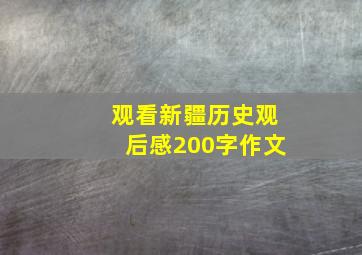 观看新疆历史观后感200字作文